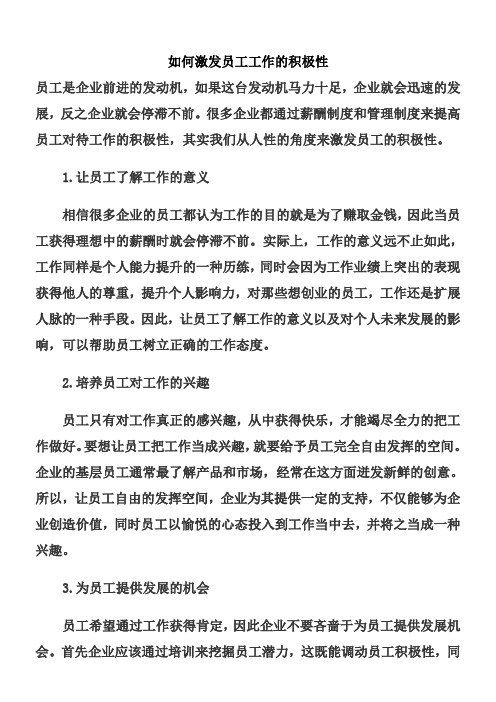 如何激发员工工作的积极性

员工是企业前进的发动机，如果这台发动机马力十足，企业就会迅速的发展，反之企业就会停滞不前。很多企业都通过薪酬制度和管理制度来提高员工对待工作的积极性，其实我们从人性的角度来激发员工的积极性。

1.让员工了解工作的意义

相信很多企业的员工都认为工作的目的就是为了赚取金钱，因此当员工获得理想中的薪酬时就会停滞不前。实际上，工作的意义远不止如此，工作同样是个人能力提升的一种历练，同时会因为工作业绩上突出的表现获得他人的尊重，提升个人影响力，对那些想创业的员工，工作还是扩展人脉的一种手段。因此，让员工了解工作的意义以及对个人未来发展的影响，可以帮助员工树立正确的工作态度。

2.培养员工对工作的兴趣

员工只有对工作真正的感兴趣，从中获得快乐，才能竭尽全力的把工作做好。要想让员工把工作当成兴趣，就要给予员工完全自由发挥的空间。企业的基层员工通常最了解产品和市场，经常在这方面迸发新鲜的创意。所以，让员工自由的发挥空间，企业为其提供一定的支持，不仅能够为企业创造价值，同时员工以愉悦的心态投入到工作当中去，并将之当成一种兴趣。

3.为员工提供发展的机会

员工希望通过工作获得肯定，因此企业不要吝啬于为员工提供发展机会。首先企业应该通过培训来挖掘员工潜力，这既能调动员工积极性，同